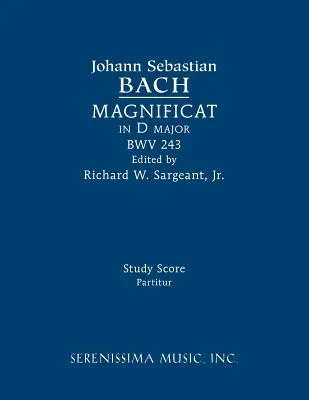 Johann Sebastian
BACH
MAGNIFICAT
IN D MAJOR
BWV 243
Edited by
Richard W. Sargeant, Jr.

Study Score
Partitur

SERENISSIMA MUSIC, INC.